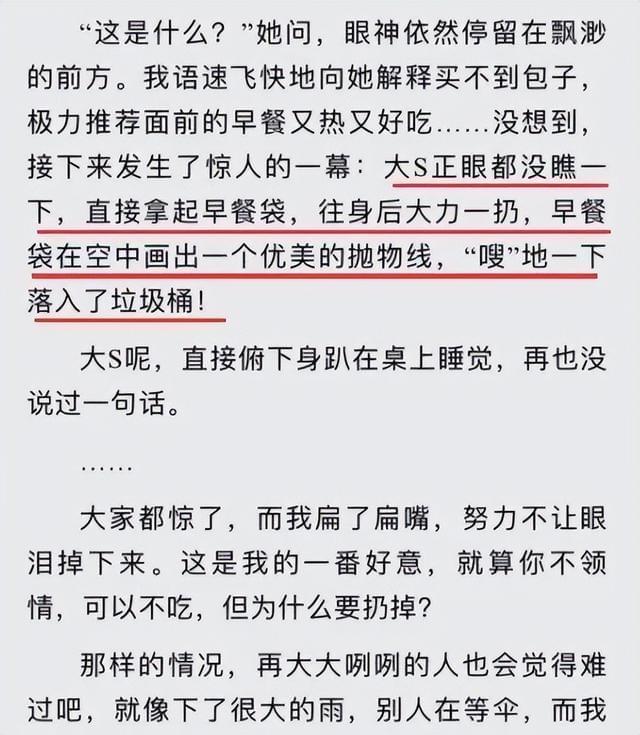 “这是什么？”她问，眼神依然停留在飘渺的前方。我语速飞快地向她解释买不到包子，极力推荐面前的早餐又热又好吃……没想到，接下来发生了惊人的一幕：大S正眼都没瞧一下，直接拿起早餐袋，往身后大力一扔，早餐袋在空中画出一个优美的抛物线，“嗖”地一下落入了垃圾桶！

大S呢，直接俯下身趴在桌上睡觉，再也没说过一句话。

……

大家都惊了，而我扁了扁嘴，努力不让眼泪掉下来。这是我的一番好意，就算你不领情，可以不吃，但为什么要扔掉？

那样的情况，再大大咧咧的人也会觉得难过吧，就像下了很大的雨，别人在等伞，而我